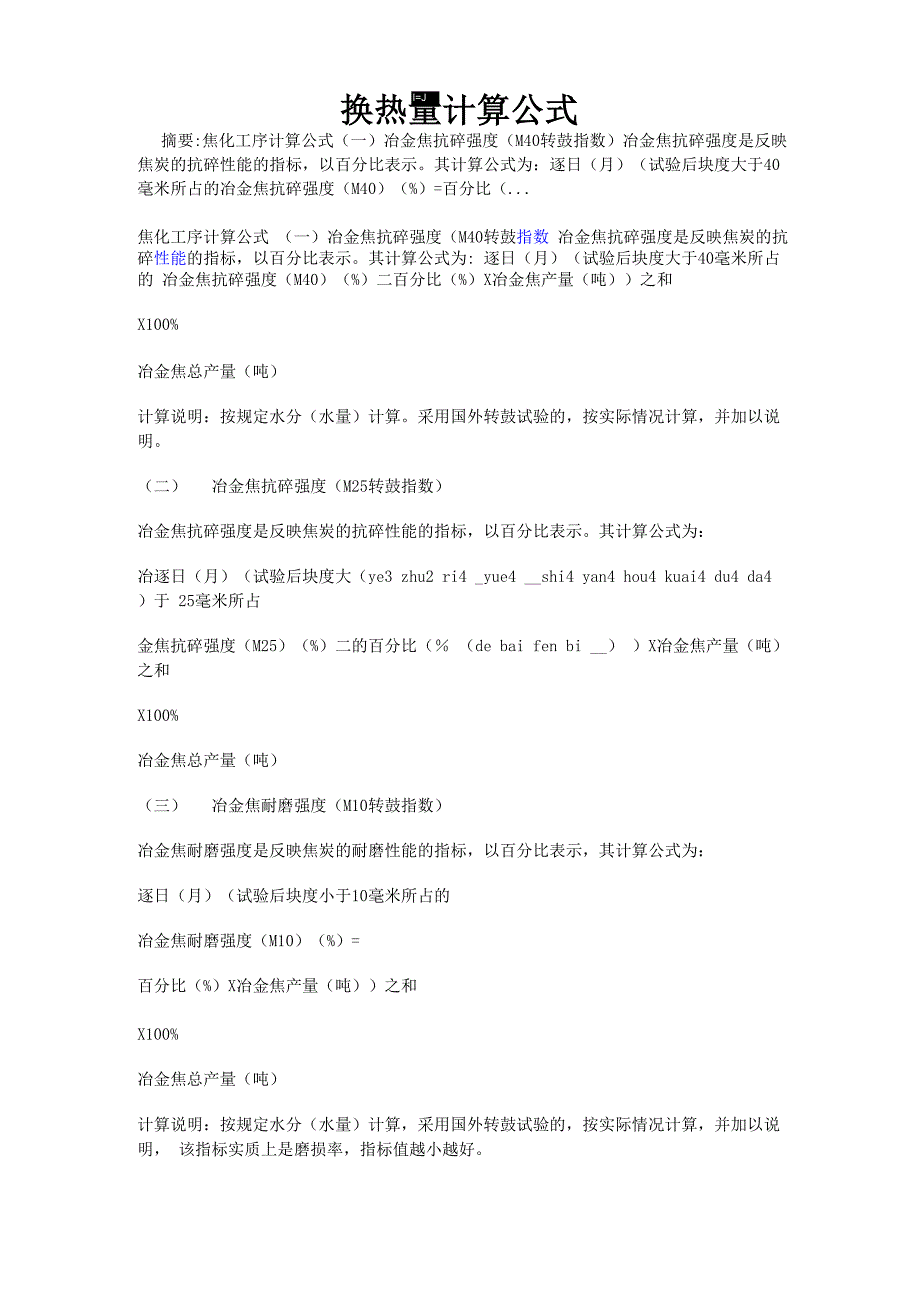 换热量计算公式

摘要:焦化工序计算公式（一）冶金焦抗碎强度（M40转鼓指数）冶金焦抗碎强度是反映焦炭的抗碎性能的指标，以百分比表示。其计算公式为：逐日（月）（试验后块度大于40毫米所占的冶金焦抗碎强度（M40）（%）=百分比（...

焦化工序计算公式 （一）冶金焦抗碎强度（M40转鼓指数 冶金焦抗碎强度是反映焦炭的抗碎性能的指标，以百分比表示。其计算公式为: 逐日（月）（试验后块度大于40毫米所占的 冶金焦抗碎强度（M40）（%）二百分比（%）X冶金焦产量（吨））之和

X100%

冶金焦总产量（吨）

计算说明：按规定水分（水量）计算。采用国外转鼓试验的，按实际情况计算，并加以说明。

（二） 冶金焦抗碎强度（M25转鼓指数）

冶金焦抗碎强度是反映焦炭的抗碎性能的指标，以百分比表示。其计算公式为：

冶逐日（月）（试验后块度大（ye3 zhu2 ri4 _yue4 __shi4 yan4 hou4 kuai4 du4 da4 ）于 25毫米所占

金焦抗碎强度（M25）（%）二的百分比（% （de bai fen bi __） ）X冶金焦产量（吨）之和

X100%

冶金焦总产量（吨）

（三） 冶金焦耐磨强度（M10转鼓指数）

冶金焦耐磨强度是反映焦炭的耐磨性能的指标，以百分比表示，其计算公式为：

逐日（月）（试验后块度小于10毫米所占的

冶金焦耐磨强度（M10）（%）=

百分比（%）X冶金焦产量（吨））之和

X100%

冶金焦总产量（吨）

计算说明：按规定水分（水量）计算，采用国外转鼓试验的，按实际情况计算，并加以说明， 该指标实质上是磨损率，指标值越小越好。